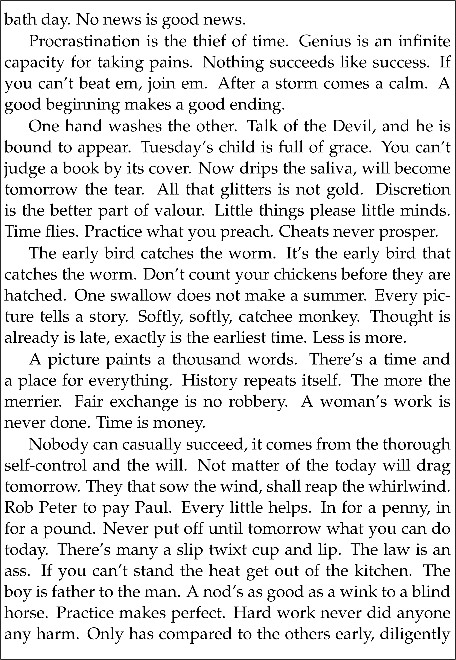 bath day. No news is good news.

Procrastination is the thief of time. Genius is an infinite capacity for taking pains. Nothing succeeds like success. If you can't beat em, join em. After a storm comes a calm. A good beginning makes a good ending.

One hand washes the other. Talk of the Devil, and he is bound to appear. Tuesday's child is full of grace. You can't judge a book by its cover. Now drips the saliva, will become tomorrow the tear. All that glitters is not gold. Discretion is the better part of valour. Little things please little minds. Time flies. Practice what you preach. Cheats never prosper.

The early bird catches the worm. It's the early bird that catches the worm. Don't count your chickens before they are hatched. One swallow does not make a summer. Every picture tells a story. Softly, softly, catchee monkey. Thought is already is late, exactly is the earliest time. Less is more.

A picture paints a thousand words. There's a time and a place for everything. History repeats itself. The more the merrier. Fair exchange is no robbery. A woman's work is never done. Time is money.

Nobody can casually succeed, it comes from the thorough self-control and the will. Not matter of the today will drag tomorrow. They that sow the wind, shall reap the whirlwind. Rob Peter to pay Paul. Every little helps. In for a penny, in for a pound. Never put off until tomorrow what you can do today. There's many a slip twixt cup and lip. The law is an ass. If you can't stand the heat get out of the kitchen. The boy is father to the man. A nod's as good as a wink to a blind horse. Practice makes perfect. Hard work never did anyone any harm. Only has compared to the others early, diligently